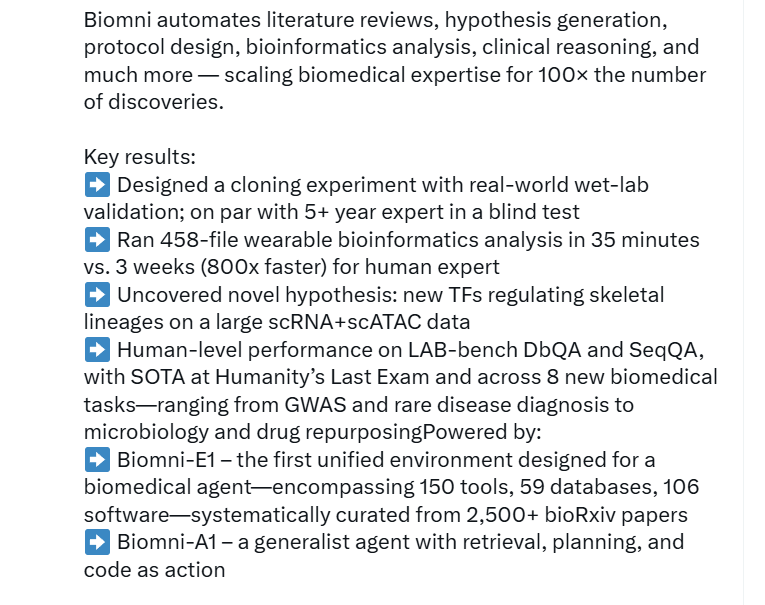 Biomni automates literature reviews, hypothesis generation, protocol design, bioinformatics analysis, clinical reasoning, and much more — scaling biomedical expertise for 100× the number of discoveries.

Key results:
➡️ Designed a cloning experiment with real-world wet-lab validation; on par with 5+ year expert in a blind test
➡️ Ran 458-file wearable bioinformatics analysis in 35 minutes vs. 3 weeks (800x faster) for human expert
➡️ Uncovered novel hypothesis: new TFs regulating skeletal lineages on a large scRNA+scATAC data
➡️ Human-level performance on LAB-bench DbQA and SeqQA, with SOTA at Humanity's Last Exam and across 8 new biomedical tasks—ranging from GWAS and rare disease diagnosis to microbiology and drug repurposingPowered by:
➡️ Biomni-E1 – the first unified environment designed for a biomedical agent—encompassing 150 tools, 59 databases, 106 software—systematically curated from 2,500+ bioRxiv papers
➡️ Biomni-A1 – a generalist agent with retrieval, planning, and code as action